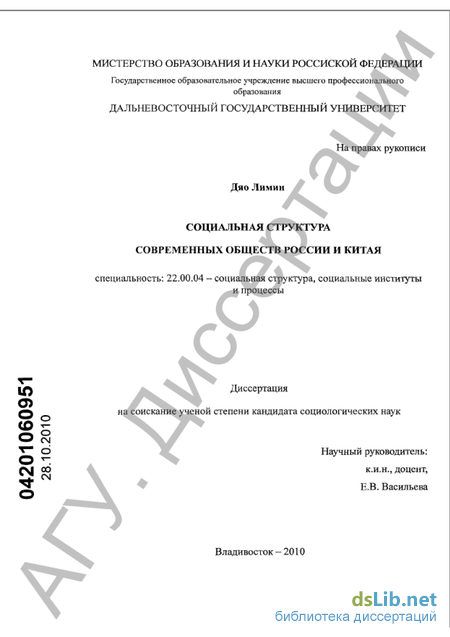 МИСТЕРСТВО ОБРАЗОВАНИЯ И НАУКИ РОССИСКОЙ ФЕДЕРАЦИИ
Государственное образовательное учреждение высшего профессионального образования
ДАЛЬНЕВОСТОЧНЫЙ ГОСУДАРСТВЕННЫЙ УНИВЕРСИТЕТ

На правах рукописи

Дяо Лимин

СОЦИАЛЬНАЯ СТРУКТУРА
СОВРЕМЕННЫХ ОБЩЕСТВ РОССИИ И КИТАЯ

специальность: 22.00.04 – социальная структура, социальные институты и процессы

Диссертация
на соискание ученой степени кандидата социологических наук

Научный руководитель:
к.и.н., доцент,
Е.В. Васильева

Владивосток – 2010

04201060951
28.10.2010

АГУ. Диссертации

dsLib.net
библиотека диссертаций